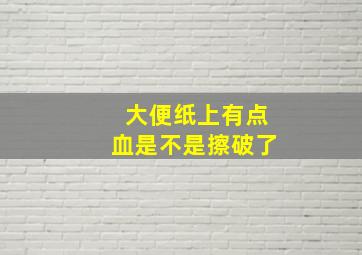 大便纸上有点
血是不是擦破了